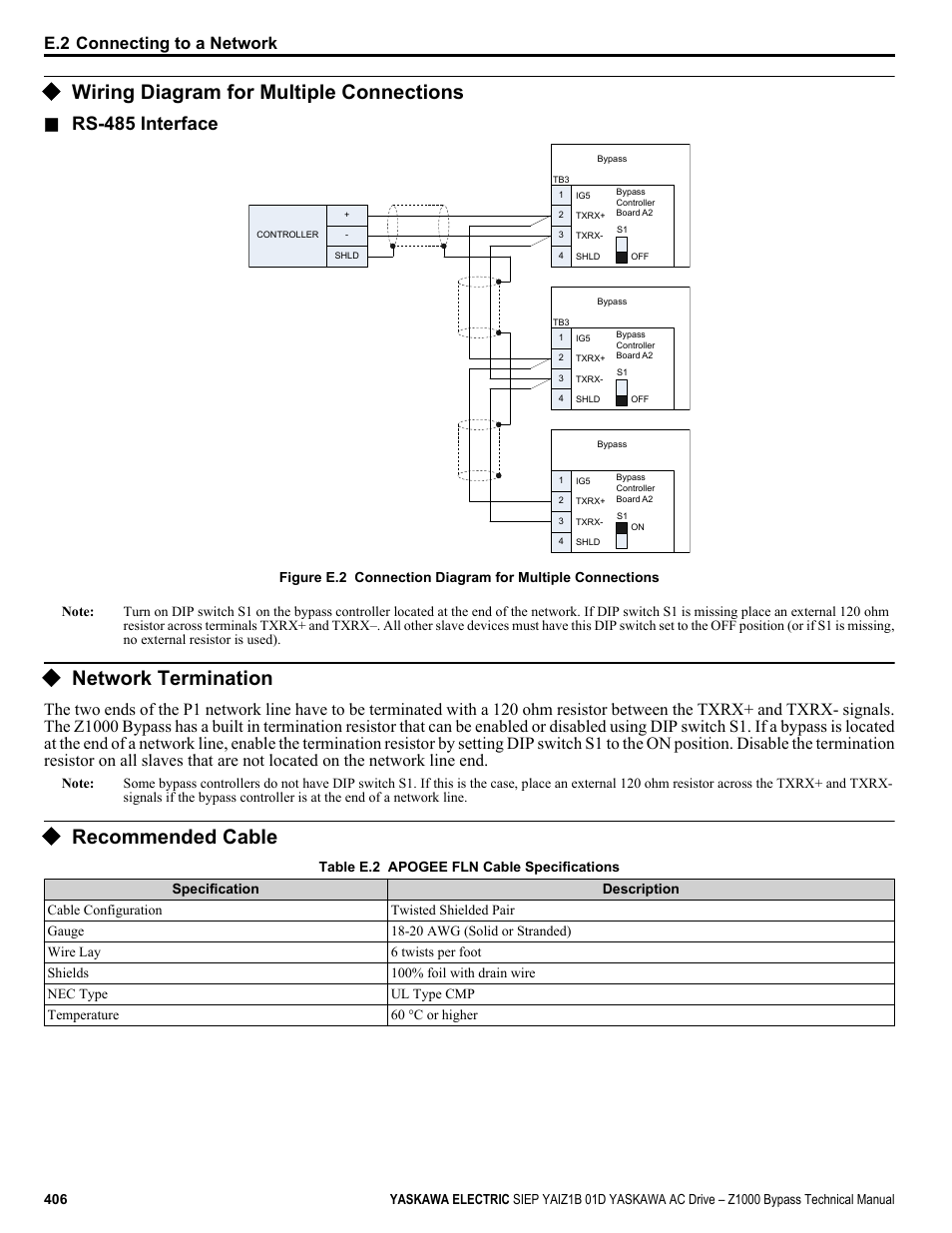 E.2 Connecting to a Network

◆ Wiring Diagram for Multiple Connections

■ RS-485 Interface

CONTROLLER
+
-
SHLD

Bypass
TB3
1 IG5
2 TXRX+
3 TXRX-
4 SHLD
Bypass Controller Board A2
S1
OFF

Bypass
TB3
1 IG5
2 TXRX+
3 TXRX-
4 SHLD
Bypass Controller Board A2
S1
OFF

Bypass
1 IG5
2 TXRX+
3 TXRX-
4 SHLD
Bypass Controller Board A2
S1
ON

Figure E.2 Connection Diagram for Multiple Connections

Note: Turn on DIP switch S1 on the bypass controller located at the end of the network. If DIP switch S1 is missing place an external 120 ohm resistor across terminals TXRX+ and TXRX–. All other slave devices must have this DIP switch set to the OFF position (or if S1 is missing, no external resistor is used).

◆ Network Termination

The two ends of the P1 network line have to be terminated with a 120 ohm resistor between the TXRX+ and TXRX- signals. The Z1000 Bypass has a built in termination resistor that can be enabled or disabled using DIP switch S1. If a bypass is located at the end of a network line, enable the termination resistor by setting DIP switch S1 to the ON position. Disable the termination resistor on all slaves that are not located on the network line end.

Note: Some bypass controllers do not have DIP switch S1. If this is the case, place an external 120 ohm resistor across the TXRX+ and TXRX- signals if the bypass controller is at the end of a network line.

◆ Recommended Cable

Table E.2 APOGEE FLN Cable Specifications

| Specification | Description |
|---|---|
| Cable Configuration | Twisted Shielded Pair |
| Gauge | 18-20 AWG (Solid or Stranded) |
| Wire Lay | 6 twists per foot |
| Shields | 100% foil with drain wire |
| NEC Type | UL Type CMP |
| Temperature | 60 °C or higher |

406 YASKAWA ELECTRIC SIEP YAIZ1B 01D YASKAWA AC Drive – Z1000 Bypass Technical Manual